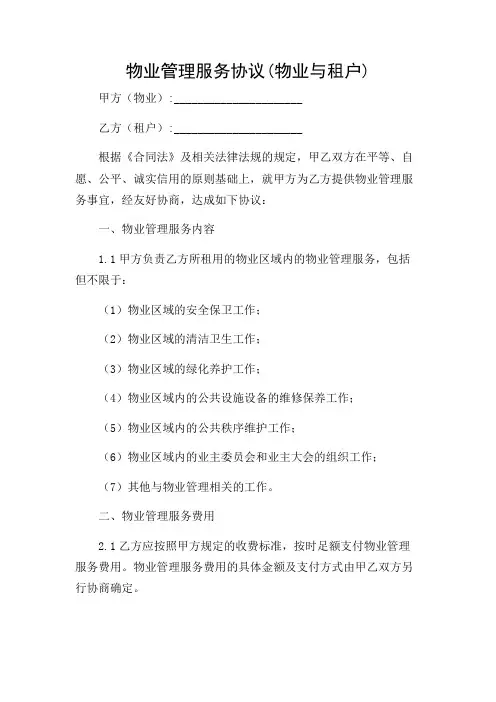 物业管理服务协议(物业与租户)

甲方（物业）:____________________

乙方（租户）:____________________

根据《合同法》及相关法律法规的规定，甲乙双方在平等、自愿、公平、诚实信用的原则基础上，就甲方为乙方提供物业管理服务事宜，经友好协商，达成如下协议：

一、物业管理服务内容

1.1 甲方负责乙方所租用的物业区域内的物业管理服务，包括但不限于：

（1）物业区域的安全保卫工作；

（2）物业区域的清洁卫生工作；

（3）物业区域的绿化养护工作；

（4）物业区域内的公共设施设备的维修保养工作；

（5）物业区域内的公共秩序维护工作；

（6）物业区域内的业主委员会和业主大会的组织工作；

（7）其他与物业管理相关的工作。

二、物业管理服务费用

2.1 乙方应按照甲方规定的收费标准，按时足额支付物业管理服务费用。物业管理服务费用的具体金额及支付方式由甲乙双方另行协商确定。